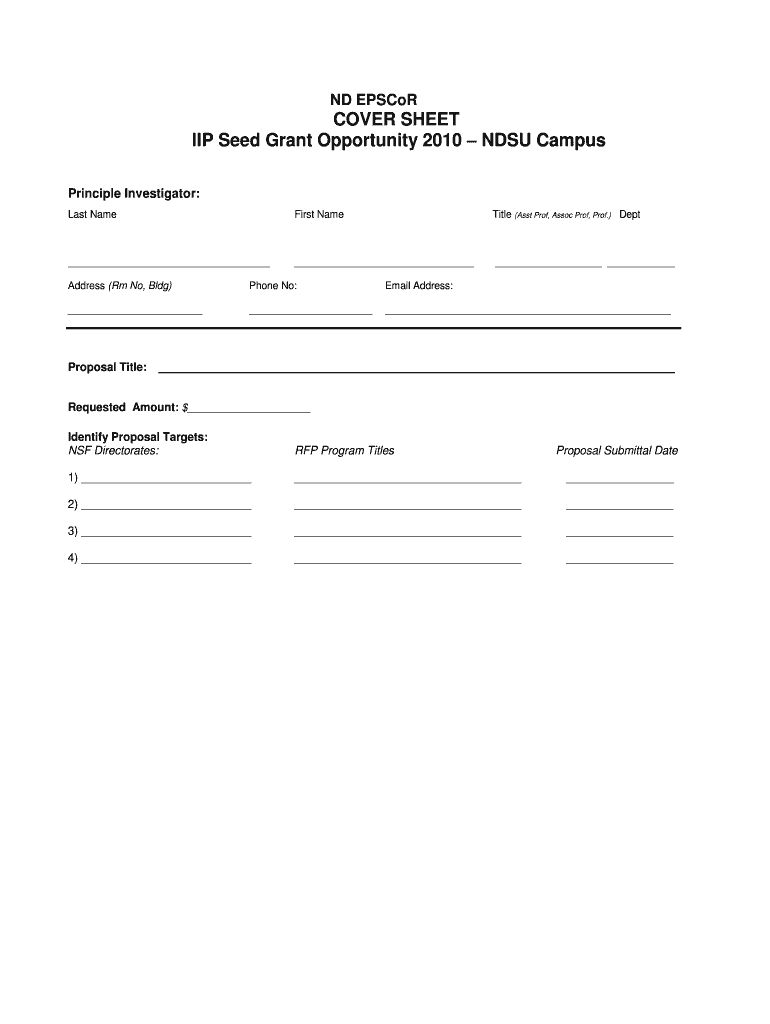 ND EPSCoR

COVER SHEET

IIP Seed Grant Opportunity 2010 – NDSU Campus

Principle Investigator:

Last Name

First Name

Title (Asst Prof, Assoc Prof, Prof.) Dept

Address (Rm No, Bldg)

Phone No:

Email Address:

Proposal Title:

Requested Amount: $

Identify Proposal Targets:

NSF Directorates:

RFP Program Titles

Proposal Submittal Date

1)

2)

3)

4)